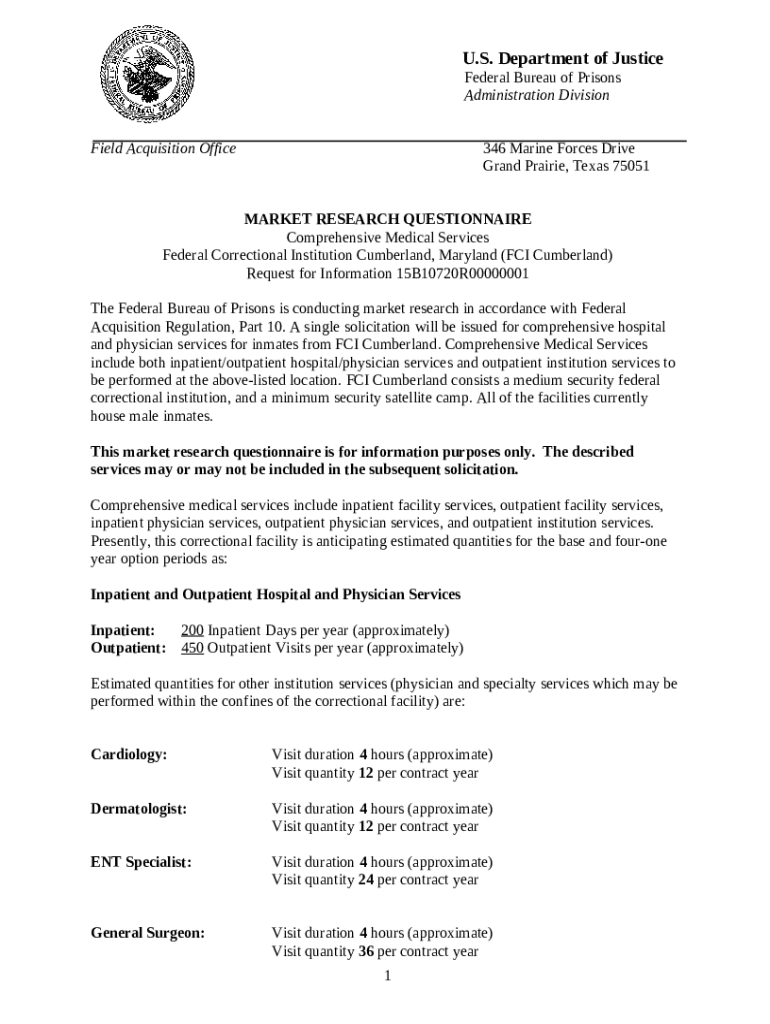 U.S. Department of Justice
Federal Bureau of Prisons
Administration Division

Field Acquisition Office

346 Marine Forces Drive
Grand Prairie, Texas 75051

MARKET RESEARCH QUESTIONNAIRE
Comprehensive Medical Services
Federal Correctional Institution Cumberland, Maryland (FCI Cumberland)
Request for Information 15B10720R00000001

The Federal Bureau of Prisons is conducting market research in accordance with Federal Acquisition Regulation, Part 10. A single solicitation will be issued for comprehensive hospital and physician services for inmates from FCI Cumberland. Comprehensive Medical Services include both inpatient/outpatient hospital/physician services and outpatient institution services to be performed at the above-listed location. FCI Cumberland consists a medium security federal correctional institution, and a minimum security satellite camp. All of the facilities currently house male inmates.

This market research questionnaire is for information purposes only. The described services may or may not be included in the subsequent solicitation.

Comprehensive medical services include inpatient facility services, outpatient facility services, inpatient physician services, outpatient physician services, and outpatient institution services. Presently, this correctional facility is anticipating estimated quantities for the base and four-one year option periods as:

Inpatient and Outpatient Hospital and Physician Services

Inpatient: 200 Inpatient Days per year (approximately)
Outpatient: 450 Outpatient Visits per year (approximately)

Estimated quantities for other institution services (physician and specialty services which may be performed within the confines of the correctional facility) are:

Cardiology: Visit duration 4 hours (approximate)
Visit quantity 12 per contract year

Dermatologist: Visit duration 4 hours (approximate)
Visit quantity 12 per contract year

ENT Specialist: Visit duration 4 hours (approximate)
Visit quantity 24 per contract year

General Surgeon: Visit duration 4 hours (approximate)
Visit quantity 36 per contract year

1